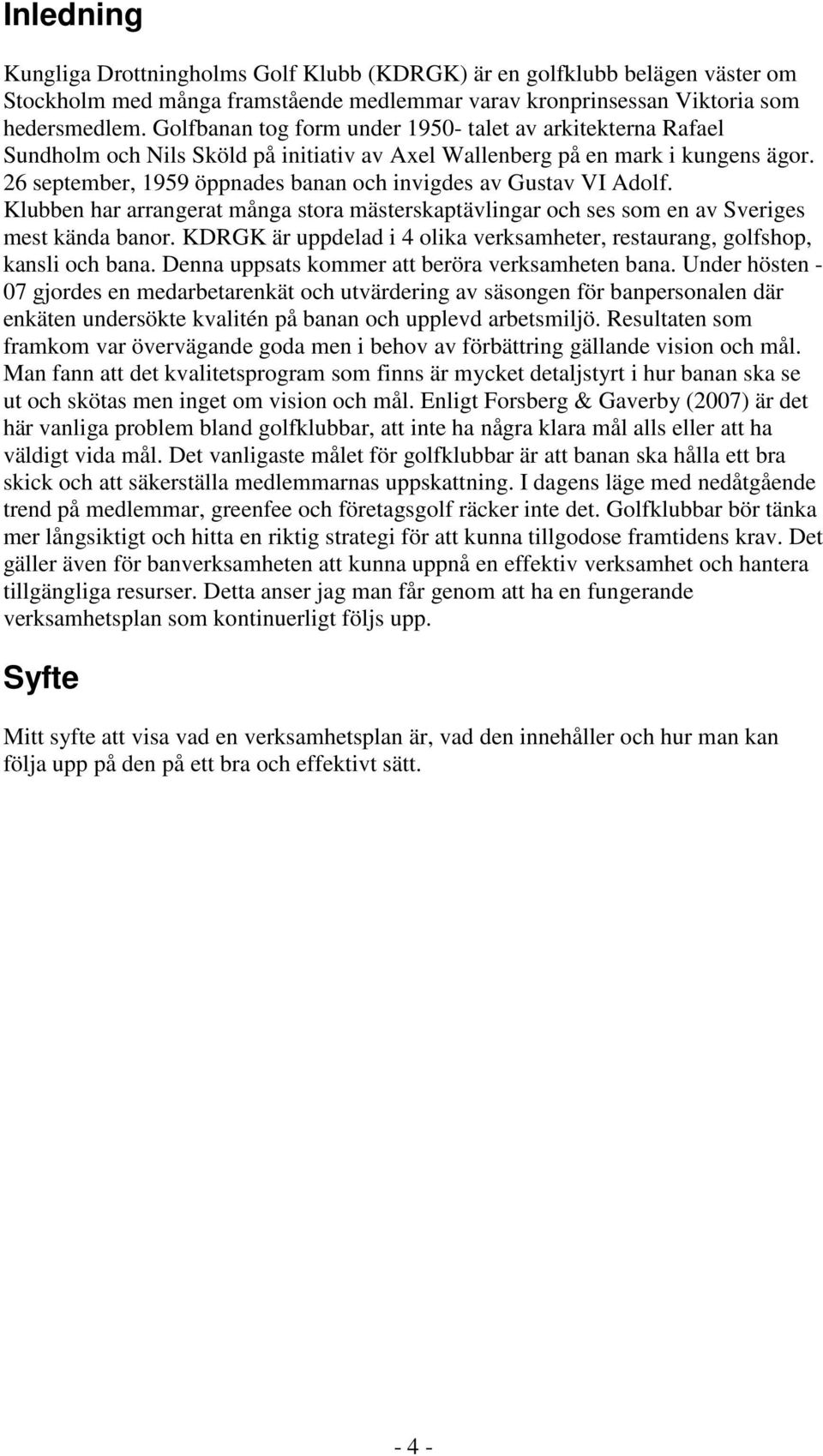 Inledning

Kungliga Drottningholms Golf Klubb (KDRGK) är en golfklubb belägen väster om Stockholm med många framstående medlemmar varav kronprinsessan Viktoria som hedersmedlem. Golfbanan tog form under 1950- talet av arkitekterna Rafael Sundholm och Nils Sköld på initiativ av Axel Wallenberg på en mark i kungens ägor. 26 september, 1959 öppnades banan och invigdes av Gustav VI Adolf. Klubben har arrangerat många stora mästerskaptävlingar och ses som en av Sveriges mest kända banor. KDRGK är uppdelad i 4 olika verksamheter, restaurang, golfshop, kansli och bana. Denna uppsats kommer att beröra verksamheten bana. Under hösten - 07 gjordes en medarbetarenkät och utvärdering av säsongen för banpersonalen där enkäten undersökte kvalitén på banan och upplevd arbetsmiljö. Resultaten som framkom var övervägande goda men i behov av förbättring gällande vision och mål. Man fann att det kvalitetsprogram som finns är mycket detaljstyrt i hur banan ska se ut och skötas men inget om vision och mål. Enligt Forsberg & Gaverby (2007) är det här vanliga problem bland golfklubbar, att inte ha några klara mål alls eller att ha väldigt vida mål. Det vanligaste målet för golfklubbar är att banan ska hålla ett bra skick och att säkerställa medlemmarnas uppskattning. I dagens läge med nedåtgående trend på medlemmar, greenfee och företagsgolf räcker inte det. Golfklubbar bör tänka mer långsiktigt och hitta en riktig strategi för att kunna tillgodose framtidens krav. Det gäller även för banverksamheten att kunna uppnå en effektiv verksamhet och hantera tillgängliga resurser. Detta anser jag man får genom att ha en fungerande verksamhetsplan som kontinuerligt följs upp.

Syfte

Mitt syfte att visa vad en verksamhetsplan är, vad den innehåller och hur man kan följa upp på den på ett bra och effektivt sätt.

- 4 -